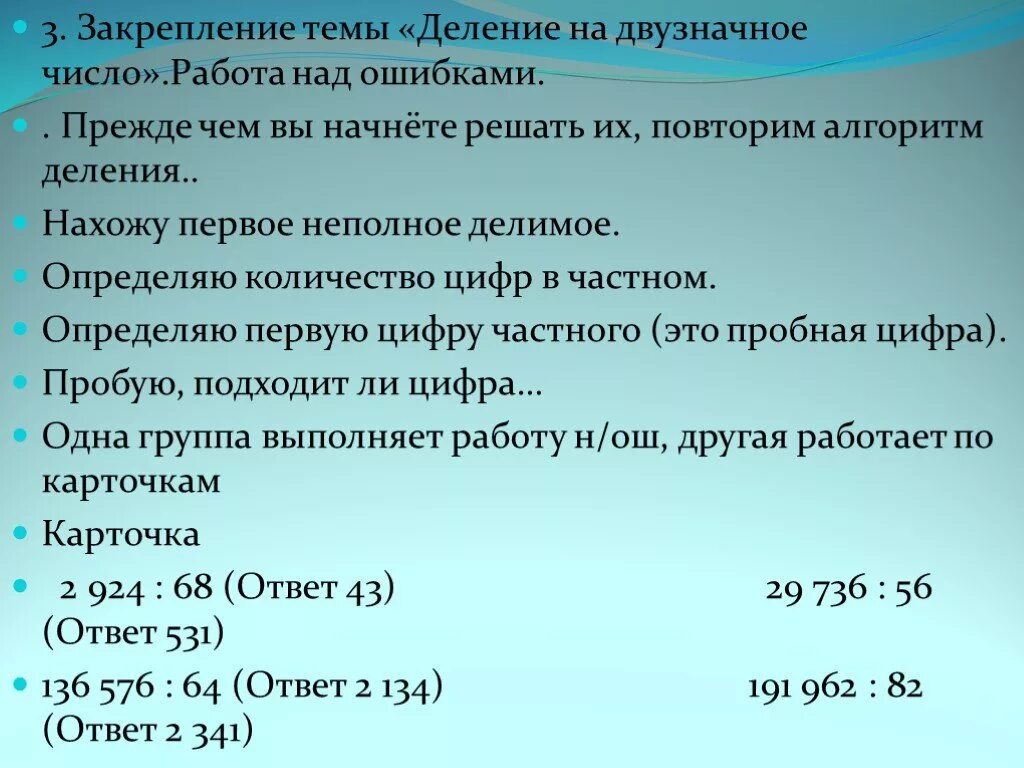 3. Закрепление темы «Деление на двузначное число».Работа над ошибками.

. Прежде чем вы начнёте решать их, повторим алгоритм деления..

Нахожу первое неполное делимое.

Определяю количество цифр в частном.

Определяю первую цифру частного (это пробная цифра).

Пробую, подходит ли цифра…

Одна группа выполняет работу н/ош, другая работает по карточкам

Карточка

2 924 : 68 (Ответ 43) 29 736 : 56 (Ответ 531)

136 576 : 64 (Ответ 2 134) 191 962 : 82 (Ответ 2 341)